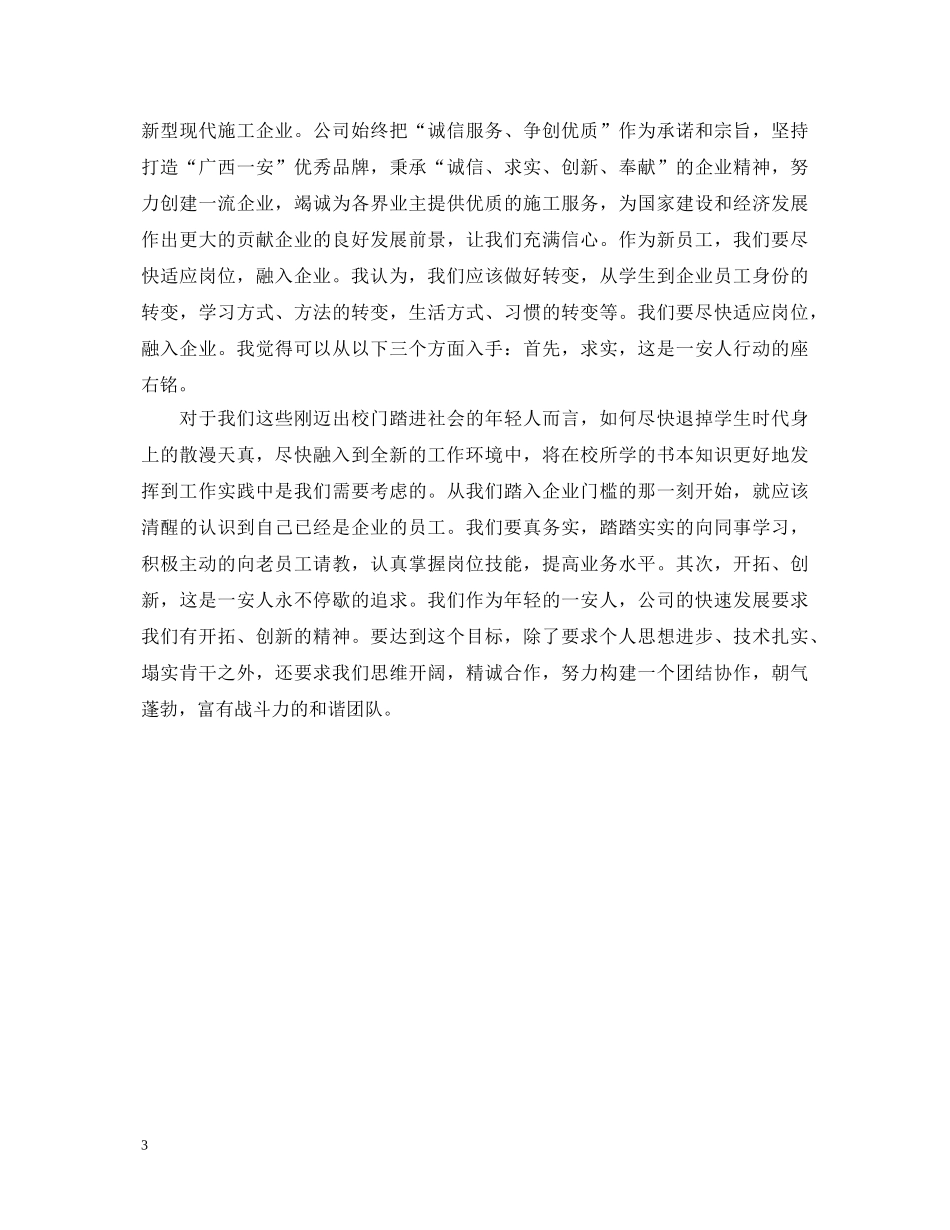 新型现代施工企业。公司始终把“诚信服务、争创优质”作为承诺和宗旨，坚持打造“广西一安”优秀品牌，秉承“诚信、求实、创新、奉献”的企业精神，努力创建一流企业，竭诚为各界业主提供优质的施工服务，为国家建设和经济发展作出更大的贡献企业的良好发展前景，让我们充满信心。作为新员工，我们要尽快适应岗位，融入企业。我认为，我们应该做好转变，从学生到企业员工身份的转变，学习方式、方法的转变，生活方式、习惯的转变等。我们要尽快适应岗位，融入企业。我觉得可以从以下三个方面入手：首先，求实，这是一安人行动的座右铭。

对于我们这些刚迈出校门踏进社会的年轻人而言，如何尽快退掉学生时代身上的散漫天真，尽快融入到全新的工作环境中，将在校所学的书本知识更好地发挥到工作实践中是我们需要考虑的。从我们踏入企业门槛的那一刻开始，就应该清醒的认识到自己已经是企业的员工。我们要真务实，踏踏实实的向同事学习，积极主动的向老员工请教，认真掌握岗位技能，提高业务水平。其次，开拓、创新，这是一安人永不停歇的追求。我们作为年轻的一安人，公司的快速发展要求我们有开拓、创新的精神。要达到这个目标，除了要求个人思想进步、技术扎实、塌实肯干之外，还要求我们思维开阔，精诚合作，努力构建一个团结协作，朝气蓬勃，富有战斗力的和谐团队。

3